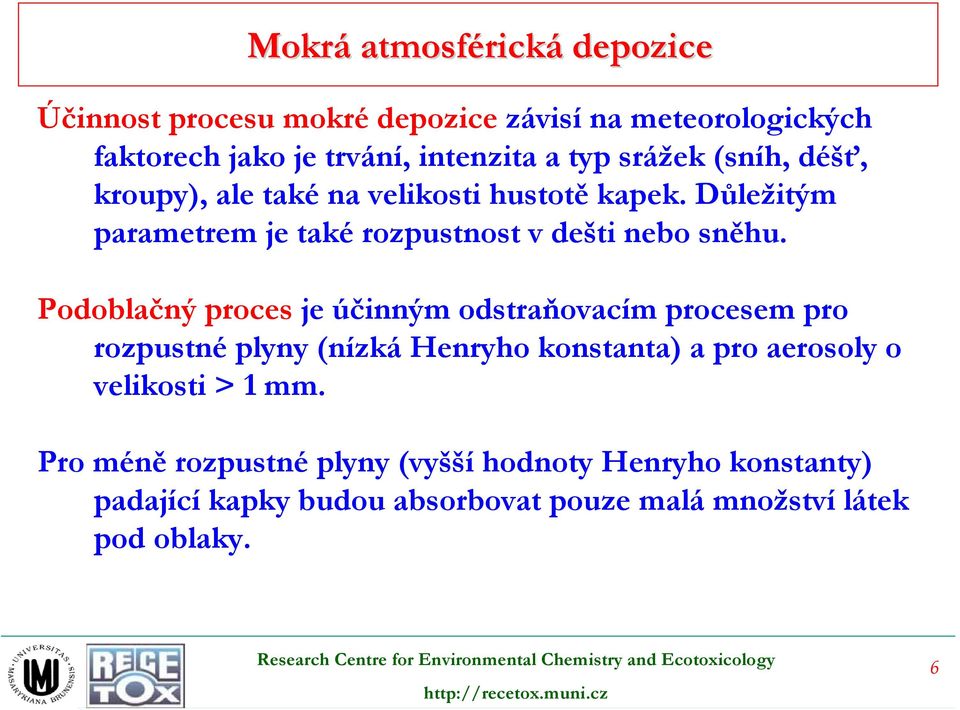 Mokrá atmosférická depozice

Účinnost procesu mokré depozice závisí na meteorologických faktorech jako je trvání, intenzita a typ srážek (sníh, déšť, kroupy), ale také na velikosti hustotě kapek. Důležitým parametrem je také rozpustnost v dešti nebo sněhu.

Podoblačný proces je účinným odstraňovacím procesem pro rozpustné plyny (nízká Henryho konstanta) a pro aerosoly o velikosti > 1 mm.

Pro méně rozpustné plyny (vyšší hodnoty Henryho konstanty) padající kapky budou absorbovat pouze malá množství látek pod oblaky.

UNIVERSITAS MASARYKIANA BRUNENSIS

RECETOX

Research Centre for Environmental Chemistry and Ecotoxicology

http://recetox.muni.cz

6